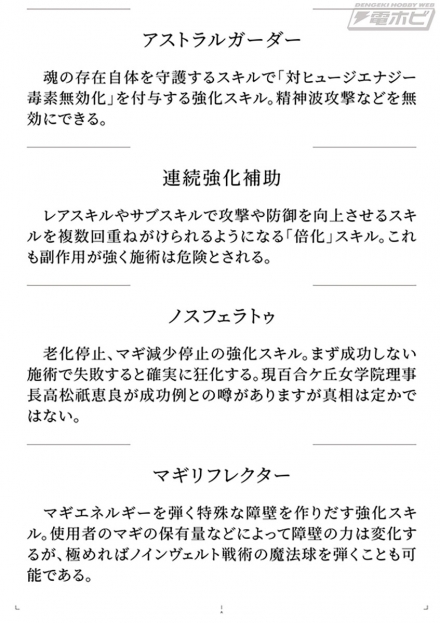 DENGEKI HOBBY WEB
電ホビ

アストラルガーダー

魂の存在自体を守護するスキルで「対ヒュージエナジー毒素無効化」を付与する強化スキル。精神波攻撃などを無効にできる。

連続強化補助

レアスキルやサブスキルで攻撃や防御を向上させるスキルを複数回重ねがけられるようになる「倍化」スキル。これも副作用が強く施術は危険とされる。

ノスフェラトゥ

老化停止、マギ減少停止の強化スキル。まず成功しない施術で失敗すると確実に狂化する。現百合ケ丘女学院理事長高松祇恵良が成功例との噂がありますが真相は定かではない。

マギリフレクター

マギエネルギーを弾く特殊な障壁を作りだす強化スキル。使用者のマギの保有量などによって障壁の力は変化するが、極めればノインヴェルト戦術の魔法球を弾くことも可能である。